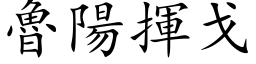 魯陽揮戈